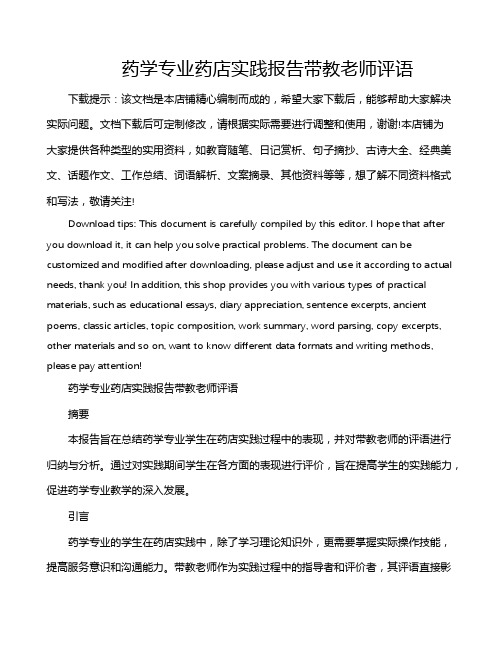 药学专业药店实践报告带教老师评语

下载提示：该文档是本店铺精心编制而成的，希望大家下载后，能够帮助大家解决实际问题。文档下载后可定制修改，请根据实际需要进行调整和使用，谢谢!本店铺为大家提供各种类型的实用资料，如教育随笔、日记赏析、句子摘抄、古诗大全、经典美文、话题作文、工作总结、词语解析、文案摘录、其他资料等等，想了解不同资料格式和写法，敬请关注!

Download tips: This document is carefully compiled by this editor. I hope that after you download it, it can help you solve practical problems. The document can be customized and modified after downloading, please adjust and use it according to actual needs, thank you! In addition, this shop provides you with various types of practical materials, such as educational essays, diary appreciation, sentence excerpts, ancient poems, classic articles, topic composition, work summary, word parsing, copy excerpts, other materials and so on, want to know different data formats and writing methods, please pay attention!

药学专业药店实践报告带教老师评语

摘要

本报告旨在总结药学专业学生在药店实践过程中的表现，并对带教老师的评语进行归纳与分析。通过对实践期间学生在各方面的表现进行评价，旨在提高学生的实践能力，促进药学专业教学的深入发展。

引言

药学专业的学生在药店实践中，除了学习理论知识外，更需要掌握实际操作技能，提高服务意识和沟通能力。带教老师作为实践过程中的指导者和评价者，其评语直接影